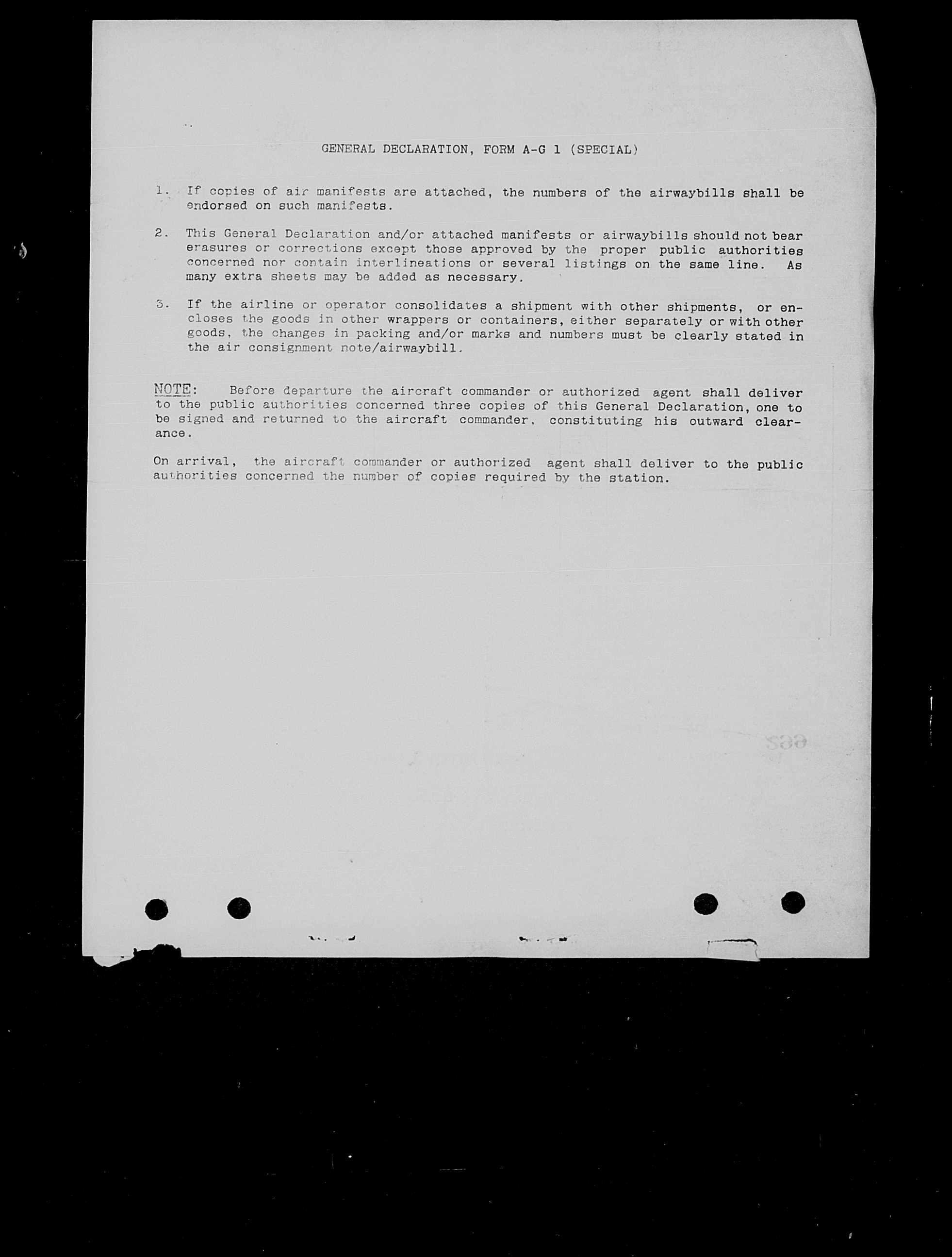 GENERAL DECLARATION, FORM A-G 1 (SPECIAL)

1. If copies of air manifests are attached, the numbers of the airwaybills shall be endorsed on such manifests.

2. This General Declaration and/or attached manifests or airwaybills should not bear erasures or corrections except those approved by the proper public authorities concerned nor contain interlineations or several listings on the same line. As many extra sheets may be added as necessary.

3. If the airline or operator consolidates a shipment with other shipments, or encloses the goods in other wrappers or containers, either separately or with other goods, the changes in packing and/or marks and numbers must be clearly stated in the air consignment note/airwaybill.

NOTE: Before departure the aircraft commander or authorized agent shall deliver to the public authorities concerned three copies of this General Declaration, one to be signed and returned to the aircraft commander, constituting his outward clearance.

On arrival, the aircraft commander or authorized agent shall deliver to the public authorities concerned the number of copies required by the station.

662